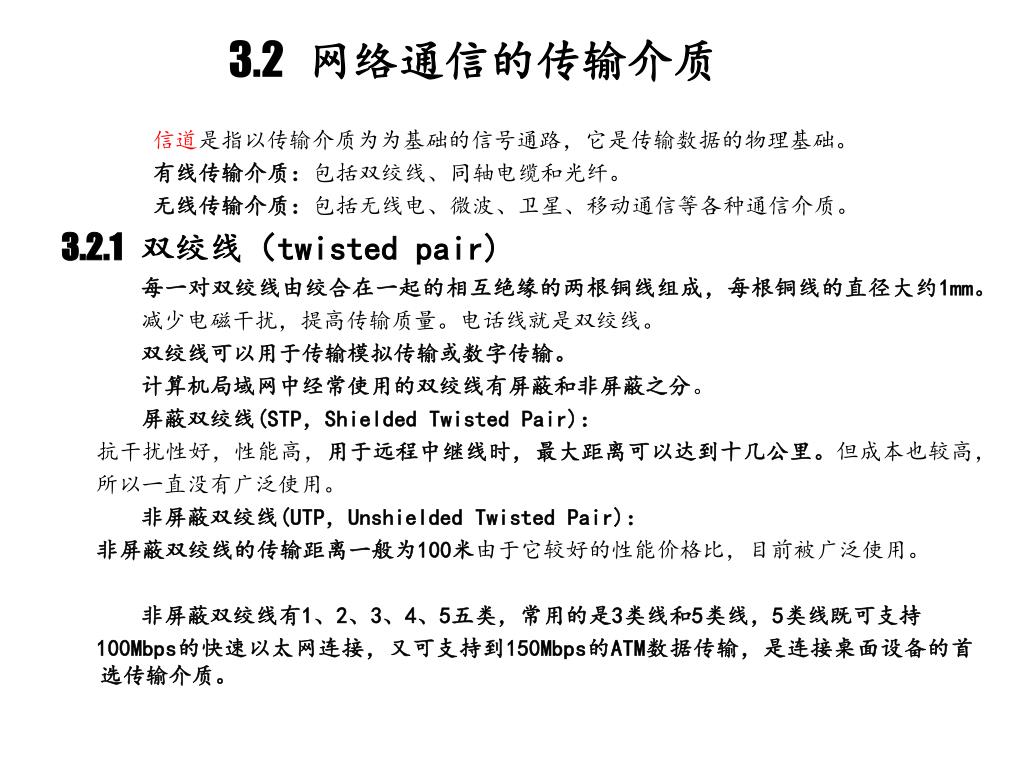 3.2 网络通信的传输介质

信道是指以传输介质为为基础的信号通路，它是传输数据的物理基础。

有线传输介质：包括双绞线、同轴电缆和光纤。

无线传输介质：包括无线电、微波、卫星、移动通信等各种通信介质。

3.2.1 双绞线（twisted pair）

每一对双绞线由绞合在一起的相互绝缘的两根铜线组成，每根铜线的直径大约1mm。

减少电磁干扰，提高传输质量。电话线就是双绞线。

双绞线可以用于传输模拟传输或数字传输。

计算机局域网中经常使用的双绞线有屏蔽和非屏蔽之分。

屏蔽双绞线(STP，Shielded Twisted Pair)：

抗干扰性好，性能高，用于远程中继线时，最大距离可以达到十几公里。但成本也较高，所以一直没有广泛使用。

非屏蔽双绞线(UTP，Unshielded Twisted Pair)：

非屏蔽双绞线的传输距离一般为100米由于它较好的性能价格比，目前被广泛使用。

非屏蔽双绞线有1、2、3、4、5五类，常用的是3类线和5类线，5类线既可支持100Mbps的快速以太网连接，又可支持到150Mbps的ATM数据传输，是连接桌面设备的首选传输介质。